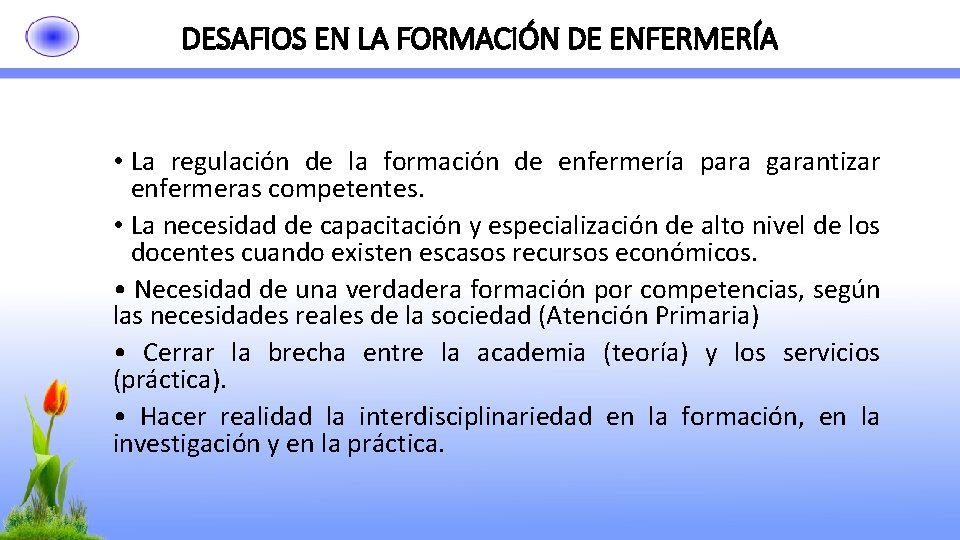 DESAFIOS EN LA FORMACIÓN DE ENFERMERÍA

• La regulación de la formación de enfermería para garantizar enfermeras competentes.

• La necesidad de capacitación y especialización de alto nivel de los docentes cuando existen escasos recursos económicos.

• Necesidad de una verdadera formación por competencias, según las necesidades reales de la sociedad (Atención Primaria)

• Cerrar la brecha entre la academia (teoría) y los servicios (práctica).

• Hacer realidad la interdisciplinariedad en la formación, en la investigación y en la práctica.